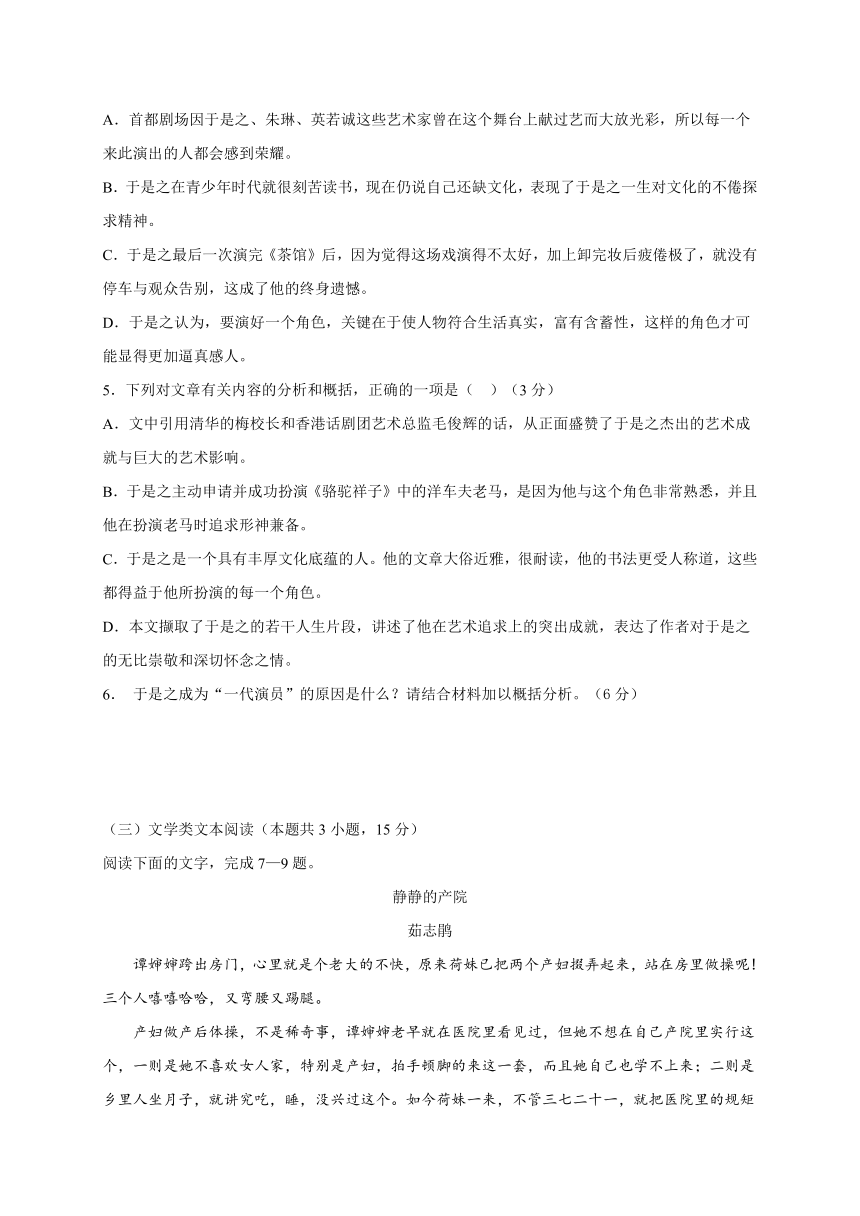 A．首都剧场因于是之、朱琳、英若诚这些艺术家曾在这个舞台上献过艺而大放光彩，所以每一个来此演出的人都会感到荣耀。

B．于是之在青少年时代就很刻苦读书，现在仍说自己还缺文化，表现了于是之一生对文化的不倦探求精神。

C．于是之最后一次演完《茶馆》后，因为觉得这场戏演得不太好，加上卸完妆后疲倦极了，就没有停车与观众告别，这成了他的终身遗憾。

D．于是之认为，要演好一个角色，关键在于使人物符合生活真实，富有含蓄性，这样的角色才可能显得更加逼真感人。

5．下列对文章有关内容的分析和概括，正确的一项是（　）（3 分）

A．文中引用清华的梅校长和香港话剧团艺术总监毛俊辉的话，从正面盛赞了于是之杰出的艺术成就与巨大的艺术影响。

B．于是之主动申请并成功扮演《骆驼祥子》中的洋车夫老马，是因为他与这个角色非常熟悉，并且他在扮演老马时追求形神兼备。

C．于是之是一个具有丰厚文化底蕴的人。他的文章大俗近雅，很耐读，他的书法更受人称道，这些都得益于他所扮演的每一个角色。

D．本文撷取了于是之的若干人生片段，讲述了他在艺术追求上的突出成就，表达了作者对于是之的无比崇敬和深切怀念之情。

6．　于是之成为“一代演员”的原因是什么？请结合材料加以概括分析。（6 分）

（三）文学类文本阅读（本题共 3 小题，15 分）

阅读下面的文字，完成 7—9 题。

静静的产院

茹志鹃

谭婶婶跨出房门，心里就是个老大的不快，原来荷妹已把两个产妇掇弄起来，站在房里做操呢！三个人嘻嘻哈哈，又弯腰又踢腿。

产妇做产后体操，不是稀奇事，谭婶婶老早就在医院里看见过，但她不想在自己产院里实行这个，一则是她不喜欢女人家，特别是产妇，拍手顿脚的来这一套，而且她自己也学不上来；二则是乡里人坐月子，就讲究吃，睡，没兴过这个。如今荷妹一来，不管三七二十一，就把医院里的规矩